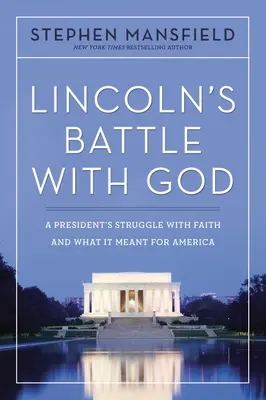 STEPHEN MANSFIELD
NEW YORK TIMES BESTSELLING AUTHOR

LINCOLN'S BATTLE WITH GOD

A PRESIDENT'S STRUGGLE WITH FAITH AND WHAT IT MEANT FOR AMERICA